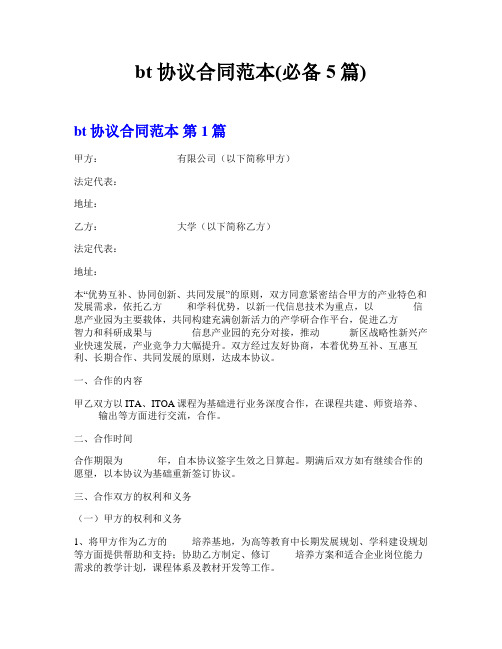 bt 协议合同范本(必备 5 篇)

bt 协议合同范本 第 1 篇

甲方：　　　　　　　有限公司（以下简称甲方）

法定代表：

地址：

乙方：　　　　　　　大学（以下简称乙方）

法定代表：

地址：

本“优势互补、协同创新、共同发展”的原则，双方同意紧密结合甲方的产业特色和发展需求，依托乙方　　和学科优势，以新一代信息技术为重点，以　　　信息产业园为主要载体，共同构建充满创新活力的产学研合作平台，促进乙方智力和科研成果与　　　信息产业园的充分对接，推动　　　新区战略性新兴产业快速发展，产业竞争力大幅提升。双方经过友好协商，本着优势互补、互惠互利、长期合作、共同发展的原则，达成本协议。

一、合作的内容

甲乙双方以 ITA、ITOA 课程为基础进行业务深度合作，在课程共建、师资培养、　　输出等方面进行交流，合作。

二、合作时间

合作期限为　　　年，自本协议签字生效之日算起。期满后双方如有继续合作的愿望，以本协议为基础重新签订协议。

三、合作双方的权利和义务

（一）甲方的权利和义务

1、将甲方作为乙方的　　培养基地，为高等教育中长期发展规划、学科建设规划等方面提供帮助和支持；协助乙方制定、修订　　培养方案和适合企业岗位能力需求的教学计划，课程体系及教材开发等工作。